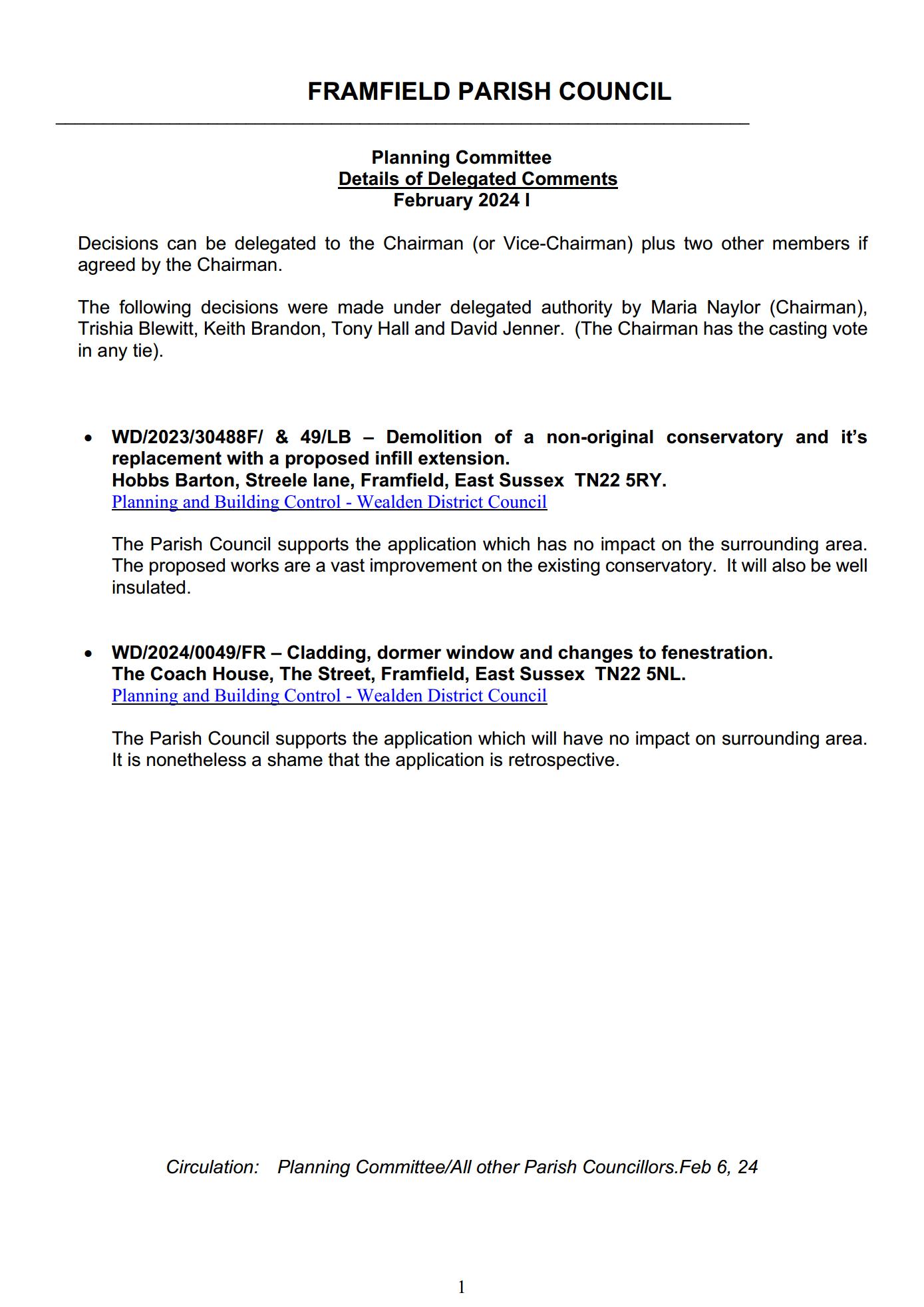 FRAMFIELD PARISH COUNCIL

Planning Committee
Details of Delegated Comments
February 2024 I

Decisions can be delegated to the Chairman (or Vice-Chairman) plus two other members if agreed by the Chairman.

The following decisions were made under delegated authority by Maria Naylor (Chairman), Trishia Blewitt, Keith Brandon, Tony Hall and David Jenner. (The Chairman has the casting vote in any tie).

• WD/2023/30488F/ & 49/LB – Demolition of a non-original conservatory and it's replacement with a proposed infill extension.
Hobbs Barton, Streele lane, Framfield, East Sussex TN22 5RY.
Planning and Building Control - Wealden District Council

The Parish Council supports the application which has no impact on the surrounding area. The proposed works are a vast improvement on the existing conservatory. It will also be well insulated.

• WD/2024/0049/FR – Cladding, dormer window and changes to fenestration.
The Coach House, The Street, Framfield, East Sussex TN22 5NL.
Planning and Building Control - Wealden District Council

The Parish Council supports the application which will have no impact on surrounding area. It is nonetheless a shame that the application is retrospective.

Circulation: Planning Committee/All other Parish Councillors.Feb 6, 24

1